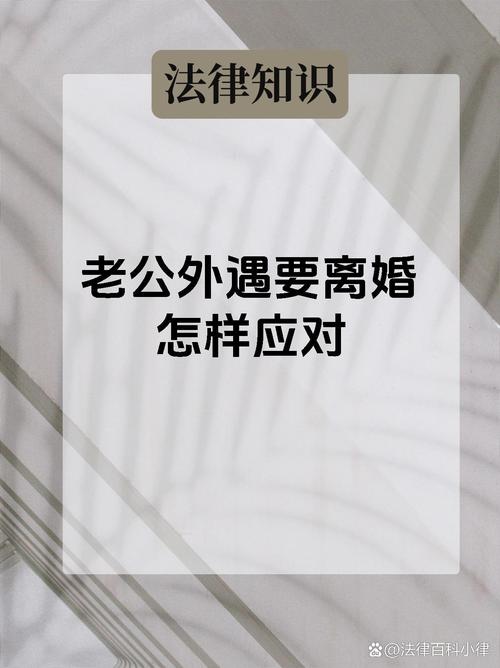 法律知识

老公外遇要离婚
怎样应对

@法律百科小律